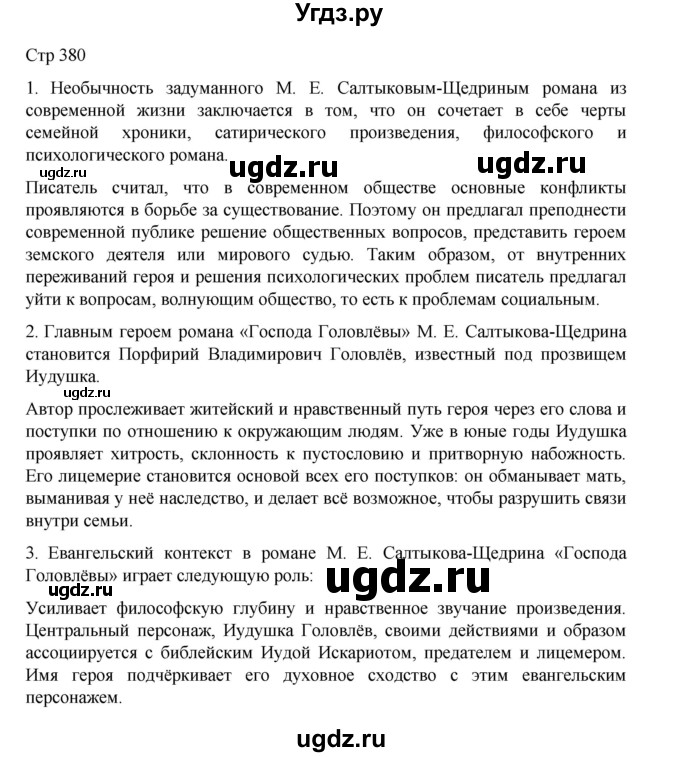 Угдз.ру

Стр 380

1. Необычность задуманного М. Е. Салтыковым-Щедриным романа из современной жизни заключается в том, что он сочетает в себе черты семейной хроники, сатирического произведения, философского и психологического романа.

ugdz.ru ugdz.ru ugdz.ru

Писатель считал, что в современном обществе основные конфликты проявляются в борьбе за существование. Поэтому он предлагал преподнести современной публике решение общественных вопросов, представить героем земского деятеля или мирового судью. Таким образом, от внутренних переживаний героя и решения психологических проблем писатель предлагал уйти к вопросам, волнующим общество, то есть к проблемам социальным.

2. Главным героем романа «Господа Головлёвы» М. Е. Салтыкова-Щедрина становится Порфирий Владимирович Головлёв, известный под прозвищем Иудушка.

ugdz.ru

Автор прослеживает житейский и нравственный путь героя через его слова и поступки по отношению к окружающим людям. Уже в юные годы Иудушка проявляет хитрость, склонность к пустословию и притворную набожность. Его лицемерие становится основой всех его поступков: он обманывает мать, выманивая у неё наследство, и делает всё возможное, чтобы разрушить связи внутри семьи.

3. Евангельский контекст в романе М. Е. Салтыкова-Щедрина «Господа Головлёвы» играет следующую роль:

ugdz.ru ugdz.ru

Усиливает философскую глубину и нравственное звучание произведения. Центральный персонаж, Иудушка Головлёв, своими действиями и образом ассоциируется с библейским Иудой Искариотом, предателем и лицемером. Имя героя подчёркивает его духовное сходство с этим евангельским персонажем.

ugdz.ru